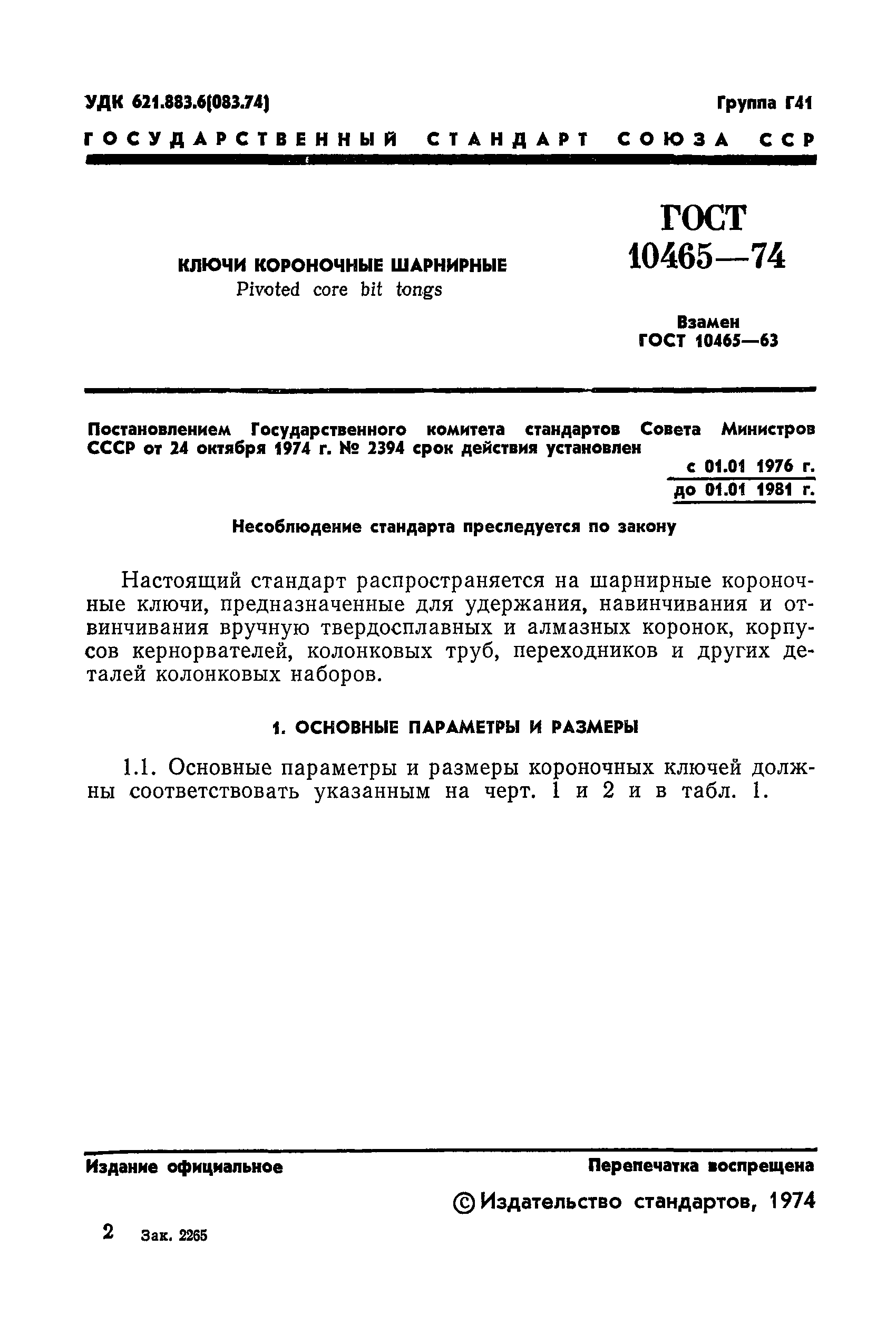 УДК 621.883.6(083.74)

Группа Г41

ГОСУДАРСТВЕННЫЙ СТАНДАРТ СОЮЗА ССР

КЛЮЧИ КОРОНОЧНЫЕ ШАРНИРНЫЕ
Pivoted core bit tongs

ГОСТ 10465—74

Взамен ГОСТ 10465—63

Постановлением Государственного комитета стандартов Совета Министров СССР от 24 октября 1974 г. № 2394 срок действия установлен
с 01.01 1976 г.
до 01.01 1981 г.

Несоблюдение стандарта преследуется по закону

Настоящий стандарт распространяется на шарнирные короночные ключи, предназначенные для удержания, навинчивания и отвинчивания вручную твердосплавных и алмазных коронок, корпусов кернорвателей, колонковых труб, переходников и других деталей колонковых наборов.

1. ОСНОВНЫЕ ПАРАМЕТРЫ И РАЗМЕРЫ

1.1. Основные параметры и размеры короночных ключей должны соответствовать указанным на черт. 1 и 2 и в табл. 1.

Издание официальное

Перепечатка воспрещена

© Издательство стандартов, 1974

2 Зак. 2265